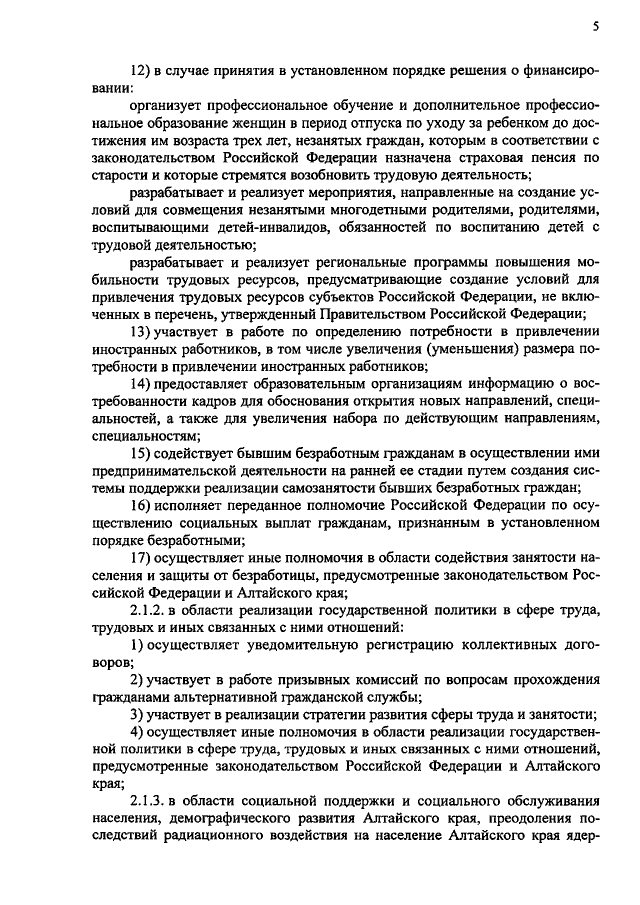 5

12) в случае принятия в установленном порядке решения о финансировании:

организует профессиональное обучение и дополнительное профессиональное образование женщин в период отпуска по уходу за ребенком до достижения им возраста трех лет, незанятых граждан, которым в соответствии с законодательством Российской Федерации назначена страховая пенсия по старости и которые стремятся возобновить трудовую деятельность;

разрабатывает и реализует мероприятия, направленные на создание условий для совмещения незанятыми многодетными родителями, родителями, воспитывающими детей-инвалидов, обязанностей по воспитанию детей с трудовой деятельностью;

разрабатывает и реализует региональные программы повышения мобильности трудовых ресурсов, предусматривающие создание условий для привлечения трудовых ресурсов субъектов Российской Федерации, не включенных в перечень, утвержденный Правительством Российской Федерации;

13) участвует в работе по определению потребности в привлечении иностранных работников, в том числе увеличения (уменьшения) размера потребности в привлечении иностранных работников;

14) предоставляет образовательным организациям информацию о востребованности кадров для обоснования открытия новых направлений, специальностей, а также для увеличения набора по действующим направлениям, специальностям;

15) содействует бывшим безработным гражданам в осуществлении ими предпринимательской деятельности на ранней ее стадии путем создания системы поддержки реализации самозанятости бывших безработных граждан;

16) исполняет переданное полномочие Российской Федерации по осуществлению социальных выплат гражданам, признанным в установленном порядке безработными;

17) осуществляет иные полномочия в области содействия занятости населения и защиты от безработицы, предусмотренные законодательством Российской Федерации и Алтайского края;

2.1.2. в области реализации государственной политики в сфере труда, трудовых и иных связанных с ними отношений:

1) осуществляет уведомительную регистрацию коллективных договоров;

2) участвует в работе призывных комиссий по вопросам прохождения гражданами альтернативной гражданской службы;

3) участвует в реализации стратегии развития сферы труда и занятости;

4) осуществляет иные полномочия в области реализации государственной политики в сфере труда, трудовых и иных связанных с ними отношений, предусмотренные законодательством Российской Федерации и Алтайского края;

2.1.3. в области социальной поддержки и социального обслуживания населения, демографического развития Алтайского края, преодоления последствий радиационного воздействия на население Алтайского края ядер-